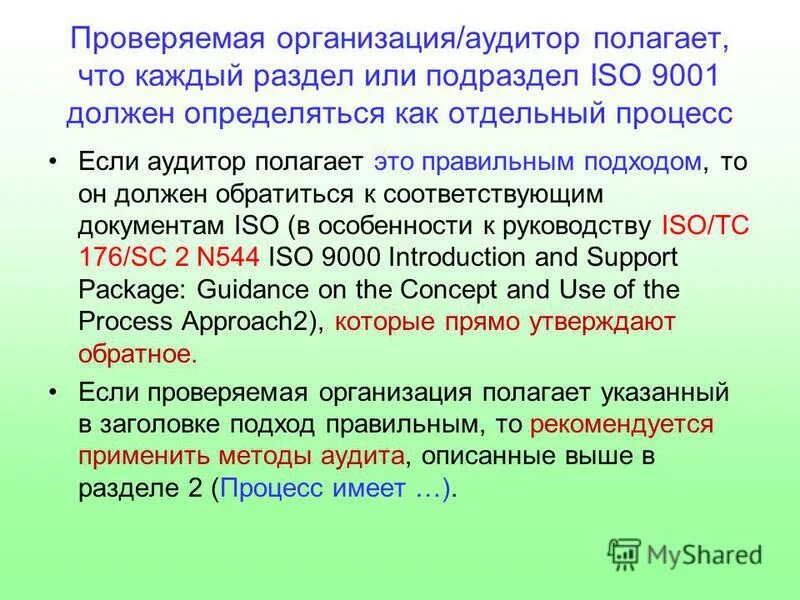 Проверяемая организация/аудитор полагает, что каждый раздел или подраздел ISO 9001 должен определяться как отдельный процесс

• Если аудитор полагает это правильным подходом, то он должен обратиться к соответствующим документам ISO (в особенности к руководству ISO/TC 176/SC 2 N544 ISO 9000 Introduction and Support Package: Guidance on the Concept and Use of the Process Approach2), которые прямо утверждают обратное.

• Если проверяемая организация полагает указанный в заголовке подход правильным, то рекомендуется применить методы аудита, описанные выше в разделе 2 (Процесс имеет …).

MyShared